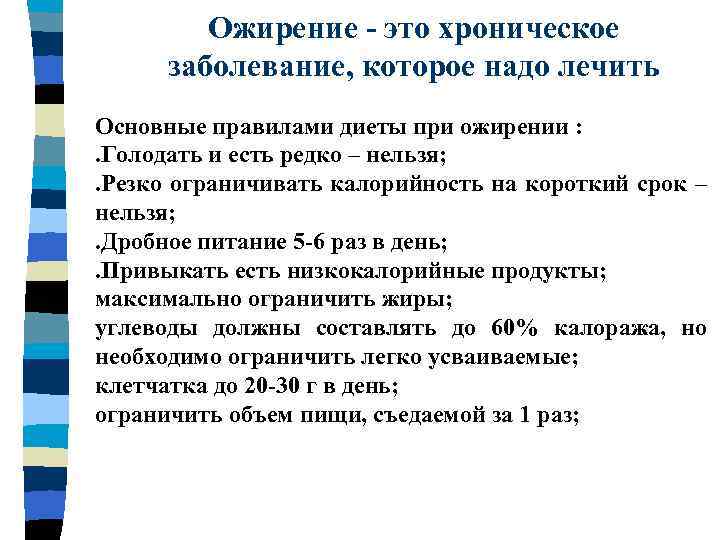 Ожирение - это хроническое заболевание, которое надо лечить

Основные правилами диеты при ожирении :
.Голодать и есть редко – нельзя;
.Резко ограничивать калорийность на короткий срок – нельзя;
.Дробное питание 5-6 раз в день;
.Привыкать есть низкокалорийные продукты;
максимально ограничить жиры;
углеводы должны составлять до 60% калоража, но необходимо ограничить легко усваиваемые;
клетчатка до 20-30 г в день;
ограничить объем пищи, съедаемой за 1 раз;